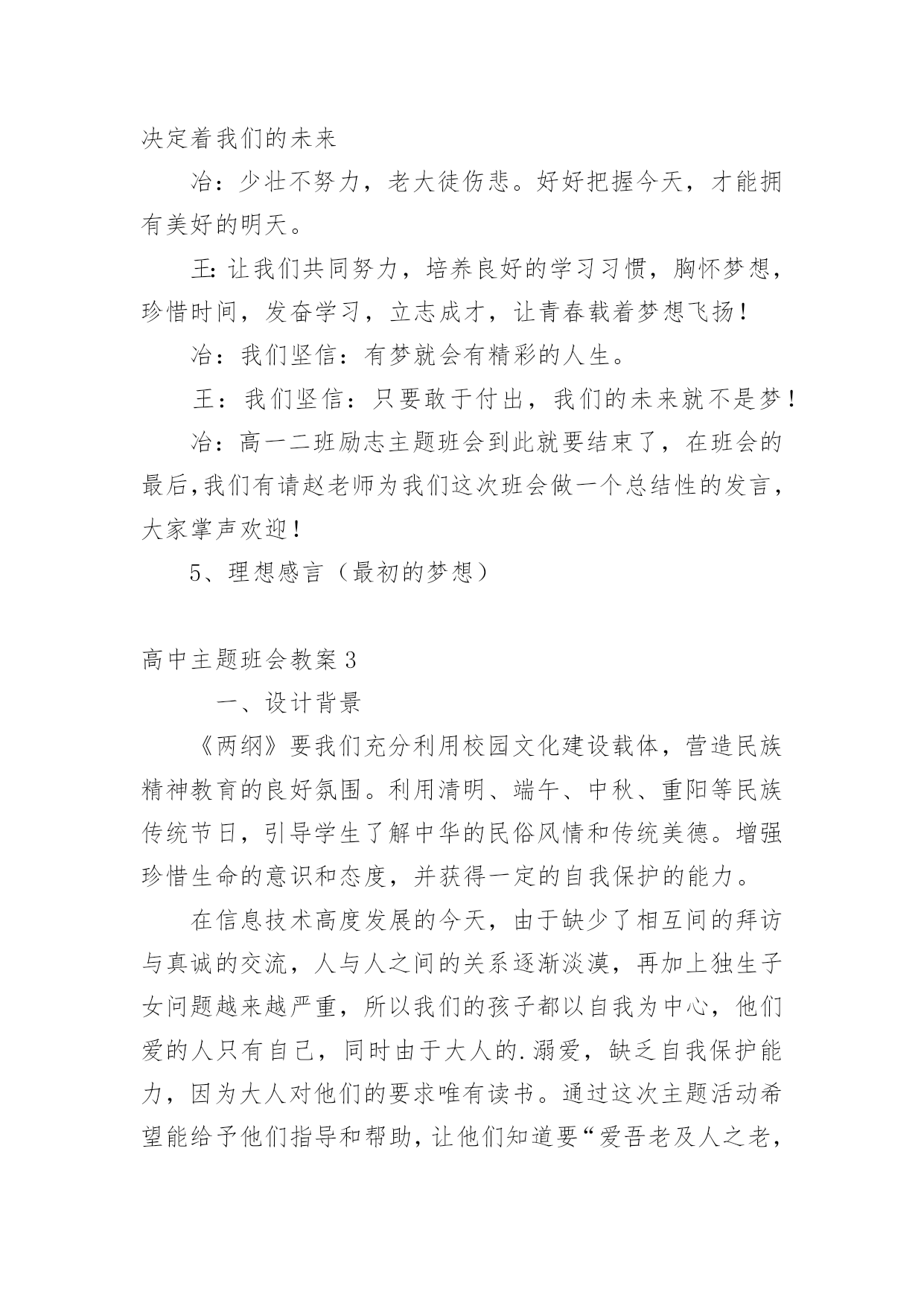 决定着我们的未来

冶：少壮不努力，老大徒伤悲。好好把握今天，才能拥有美好的明天。

王：让我们共同努力，培养良好的学习习惯，胸怀梦想，珍惜时间，发奋学习，立志成才，让青春载着梦想飞扬！

冶：我们坚信：有梦就会有精彩的人生。

王：我们坚信：只要敢于付出，我们的未来就不是梦！

冶：高一二班励志主题班会到此就要结束了，在班会的最后,我们有请赵老师为我们这次班会做一个总结性的发言，大家掌声欢迎！

5、理想感言（最初的梦想）

高中主题班会教案3

一、设计背景

《两纲》要我们充分利用校园文化建设载体，营造民族精神教育的良好氛围。利用清明、端午、中秋、重阳等民族传统节日，引导学生了解中华的民俗风情和传统美德。增强珍惜生命的意识和态度，并获得一定的自我保护的能力。

在信息技术高度发展的今天，由于缺少了相互间的拜访与真诚的交流，人与人之间的关系逐渐淡漠，再加上独生子女问题越来越严重，所以我们的孩子都以自我为中心，他们爱的人只有自己，同时由于大人的.溺爱，缺乏自我保护能力，因为大人对他们的要求唯有读书。通过这次主题活动希望能给予他们指导和帮助，让他们知道要“爱吾老及人之老，